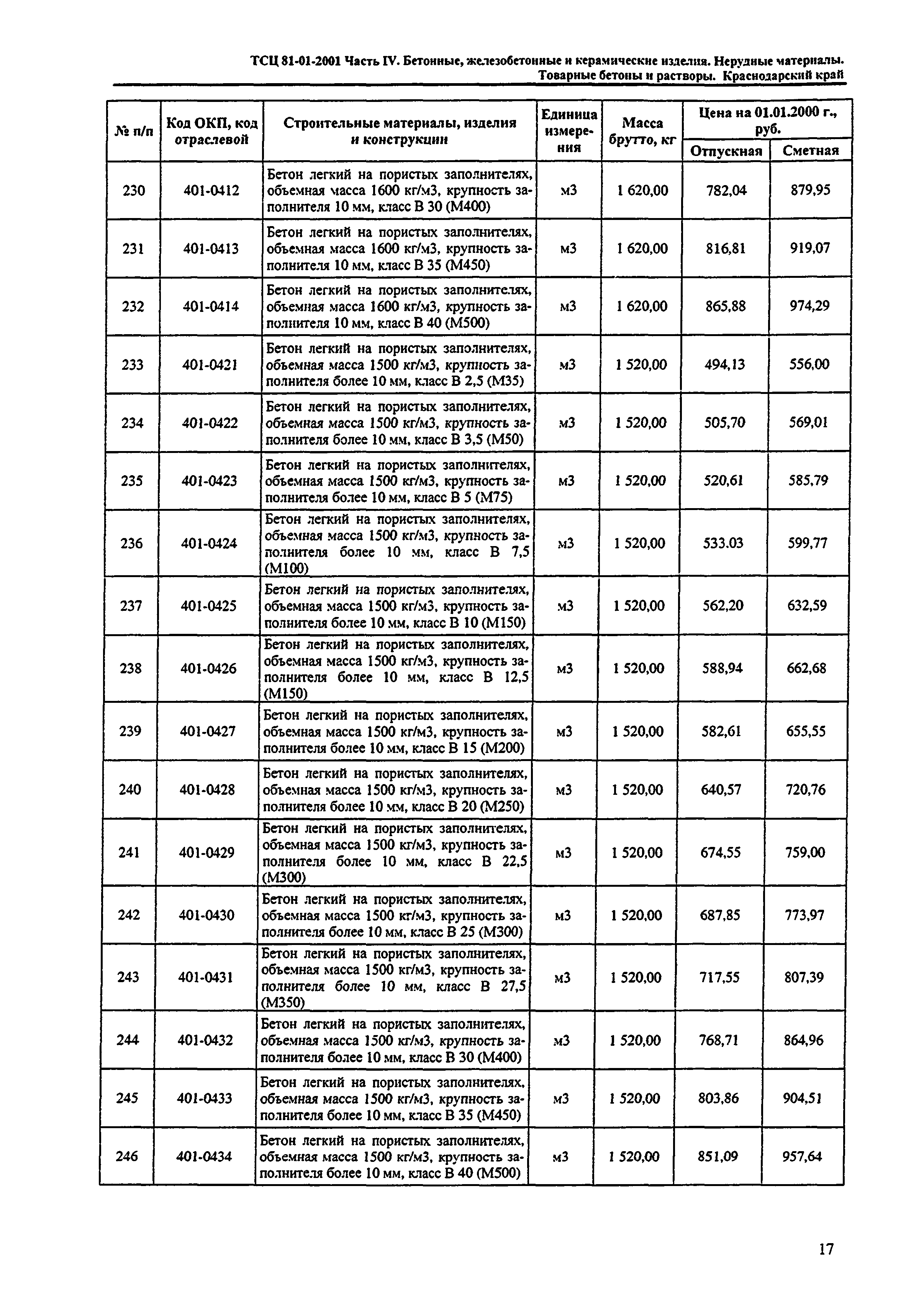 ТСЦ 81-01-2001 Часть IV. Бетонные, железобетонные и керамические изделия. Нерудные материалы. Товарные бетоны и растворы. Краснодарский край

| № п/п | Код ОКП, код отраслевой | Строительные материалы, изделия и конструкции | Единица измерения | Масса брутто, кг | Цена на 01.01.2000 г., руб. Отпускная | Цена на 01.01.2000 г., руб. Сметная |
|---|---|---|---|---|---|---|
| 230 | 401-0412 | Бетон легкий на пористых заполнителях, объемная масса 1600 кг/м3, крупность заполнителя 10 мм, класс В 30 (М400) | м3 | 1 620,00 | 782,04 | 879,95 |
| 231 | 401-0413 | Бетон легкий на пористых заполнителях, объемная масса 1600 кг/м3, крупность заполнителя 10 мм, класс В 35 (М450) | м3 | 1 620,00 | 816,81 | 919,07 |
| 232 | 401-0414 | Бетон легкий на пористых заполнителях, объемная масса 1600 кг/м3, крупность заполнителя 10 мм, класс В 40 (М500) | м3 | 1 620,00 | 865,88 | 974,29 |
| 233 | 401-0421 | Бетон легкий на пористых заполнителях, объемная масса 1500 кг/м3, крупность заполнителя более 10 мм, класс В 2,5 (М35) | м3 | 1 520,00 | 494,13 | 556,00 |
| 234 | 401-0422 | Бетон легкий на пористых заполнителях, объемная масса 1500 кг/м3, крупность заполнителя более 10 мм, класс В 3,5 (М50) | м3 | 1 520,00 | 505,70 | 569,01 |
| 235 | 401-0423 | Бетон легкий на пористых заполнителях, объемная масса 1500 кг/м3, крупность заполнителя более 10 мм, класс В 5 (М75) | м3 | 1 520,00 | 520,61 | 585,79 |
| 236 | 401-0424 | Бетон легкий на пористых заполнителях, объемная масса 1500 кг/м3, крупность заполнителя более 10 мм, класс В 7,5 (М100) | м3 | 1 520,00 | 533.03 | 599,77 |
| 237 | 401-0425 | Бетон легкий на пористых заполнителях, объемная масса 1500 кг/м3, крупность заполнителя более 10 мм, класс В 10 (М150) | м3 | 1 520,00 | 562,20 | 632,59 |
| 238 | 401-0426 | Бетон легкий на пористых заполнителях, объемная масса 1500 кг/м3, крупность заполнителя более 10 мм, класс В 12,5 (М150) | м3 | 1 520,00 | 588,94 | 662,68 |
| 239 | 401-0427 | Бетон легкий на пористых заполнителях, объемная масса 1500 кг/м3, крупность заполнителя более 10 мм, класс В 15 (М200) | м3 | 1 520,00 | 582,61 | 655,55 |
| 240 | 401-0428 | Бетон легкий на пористых заполнителях, объемная масса 1500 кг/м3, крупность заполнителя более 10 мм, класс В 20 (М250) | м3 | 1 520,00 | 640,57 | 720,76 |
| 241 | 401-0429 | Бетон легкий на пористых заполнителях, объемная масса 1500 кг/м3, крупность заполнителя более 10 мм, класс В 22,5 (М300) | м3 | 1 520,00 | 674,55 | 759,00 |
| 242 | 401-0430 | Бетон легкий на пористых заполнителях, объемная масса 1500 кг/м3, крупность заполнителя более 10 мм, класс В 25 (М300) | м3 | 1 520,00 | 687,85 | 773,97 |
| 243 | 401-0431 | Бетон легкий на пористых заполнителях, объемная масса 1500 кг/м3, крупность заполнителя более 10 мм, класс В 27,5 (М350) | м3 | 1 520,00 | 717,55 | 807,39 |
| 244 | 401-0432 | Бетон легкий на пористых заполнителях, объемная масса 1500 кг/м3, крупность заполнителя более 10 мм, класс В 30 (М400) | м3 | 1 520,00 | 768,71 | 864,96 |
| 245 | 401-0433 | Бетон легкий на пористых заполнителях, объемная масса 1500 кг/м3, крупность заполнителя более 10 мм, класс В 35 (М450) | м3 | 1 520,00 | 803,86 | 904,51 |
| 246 | 401-0434 | Бетон легкий на пористых заполнителях, объемная масса 1500 кг/м3, крупность заполнителя более 10 мм, класс В 40 (М500) | м3 | 1 520,00 | 851,09 | 957,64 |

17